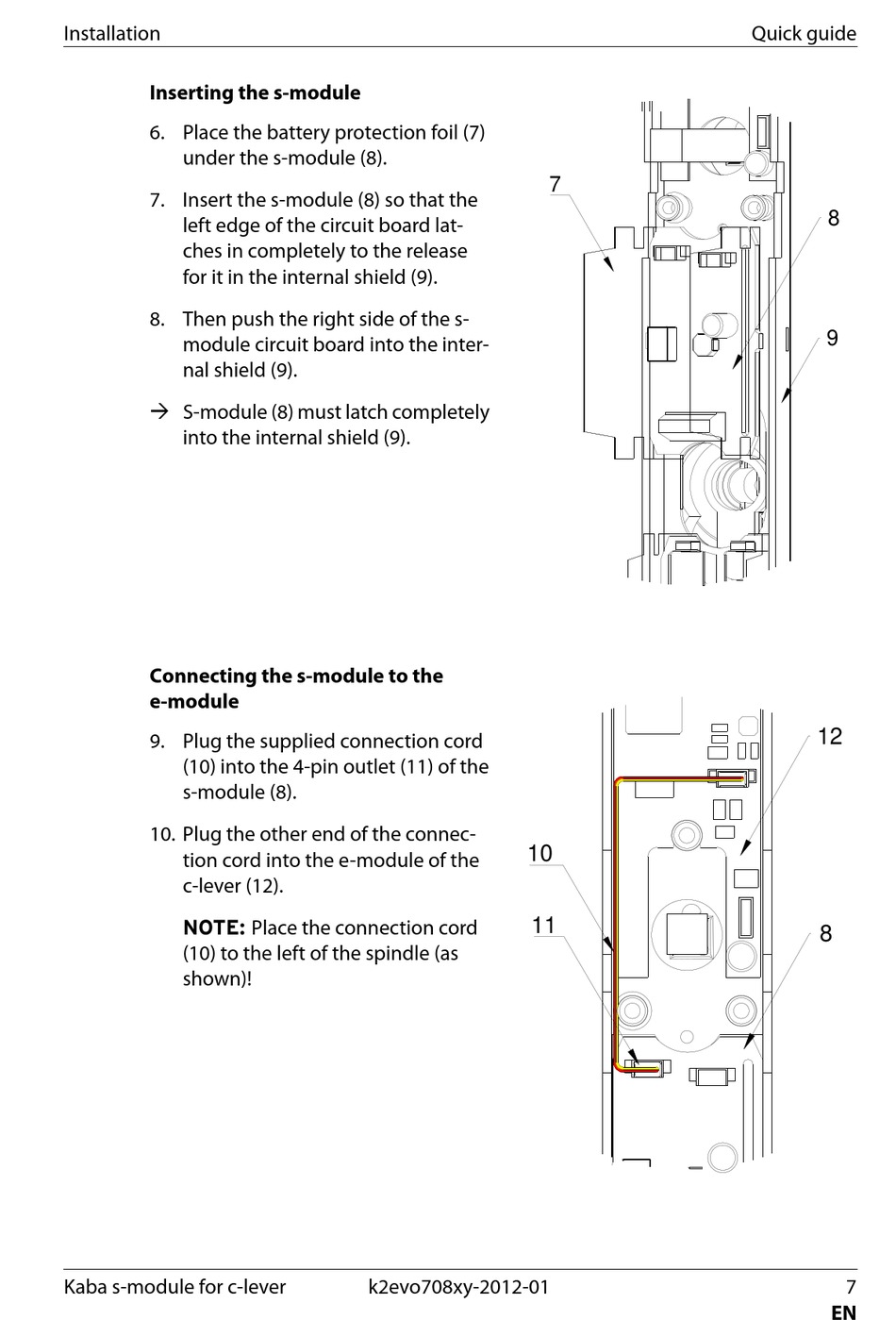 Installation Quick guide

**Inserting the s-module**

6. Place the battery protection foil (7) under the s-module (8).

7. Insert the s-module (8) so that the left edge of the circuit board latches in completely to the release for it in the internal shield (9).

8. Then push the right side of the s-module circuit board into the internal shield (9).

→ S-module (8) must latch completely into the internal shield (9).

7
8
9

**Connecting the s-module to the e-module**

9. Plug the supplied connection cord (10) into the 4-pin outlet (11) of the s-module (8).

10. Plug the other end of the connection cord into the e-module of the c-lever (12).

**NOTE:** Place the connection cord (10) to the left of the spindle (as shown)!

12
10
11
8

Kaba s-module for c-lever k2evo708xy-2012-01 7
EN